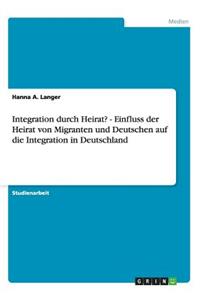 Medien

Hanna A. Langer

Integration durch Heirat? - Einfluss der Heirat von Migranten und Deutschen auf die Integration in Deutschland

Studienarbeit

GRIN